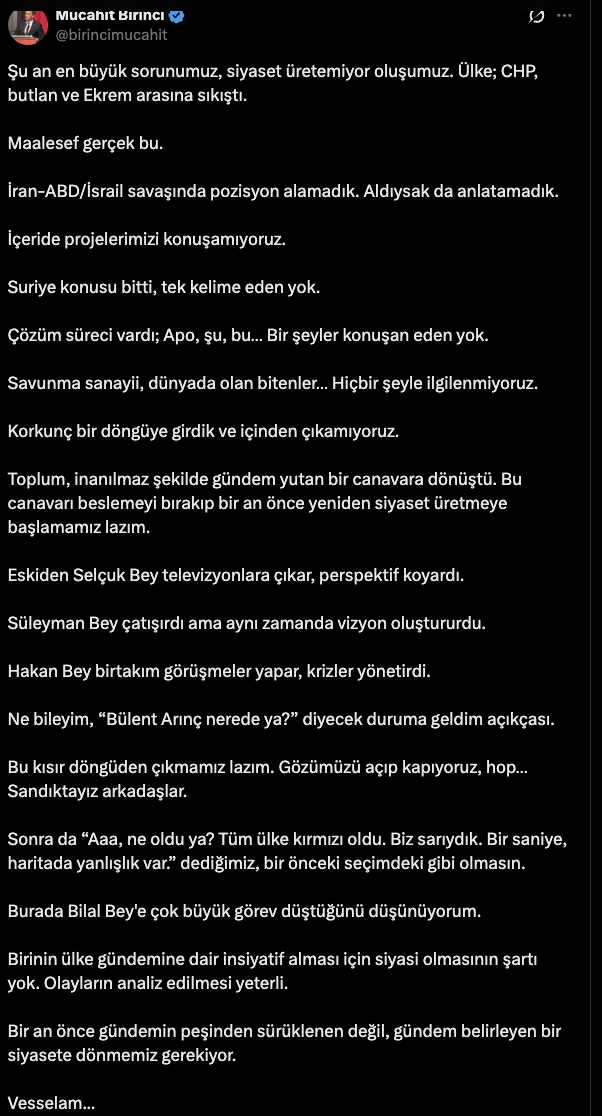 Mücahit Birinci
@birincimucahit

Şu an en büyük sorunumuz, siyaset üretemiyor oluşumuz. Ülke; CHP, butlan ve Ekrem arasına sıkıştı.

Maalesef gerçek bu.

İran-ABD/İsrail savaşında pozisyon alamadık. Aldıysak da anlatamadık.

İçeride projelerimizi konuşamıyoruz.

Suriye konusu bitti, tek kelime eden yok.

Çözüm süreci vardı; Apo, şu, bu... Bir şeyler konuşan eden yok.

Savunma sanayii, dünyada olan bitenler... Hiçbir şeyle ilgilenmiyoruz.

Korkunç bir döngüye girdik ve içinden çıkamıyoruz.

Toplum, inanılmaz şekilde gündem yutan bir canavara dönüştü. Bu canavarı beslemeyi bırakıp bir an önce yeniden siyaset üretmeye başlamamız lazım.

Eskiden Selçuk Bey televizyonlara çıkar, perspektif koyardı.

Süleyman Bey çatışırdı ama aynı zamanda vizyon oluştururdu.

Hakan Bey birtakım görüşmeler yapar, krizler yönetirdi.

Ne bileyim, “Bülent Arınç nerede ya?” diyecek duruma geldim açıkçası.

Bu kısır döngüden çıkmamız lazım. Gözümüzü açıp kapıyoruz, hop... Sandıktayız arkadaşlar.

Sonra da “Aaa, ne oldu ya? Tüm ülke kırmızı oldu. Biz sarıydık. Bir saniye, haritada yanlışlık var.” dediğimiz, bir önceki seçimdeki gibi olmasın.

Burada Bilal Bey'e çok büyük görev düştüğünü düşünüyorum.

Birinin ülke gündemine dair insiyatif alması için siyasi olmasının şartı yok. Olayların analiz edilmesi yeterli.

Bir an önce gündemin peşinden sürüklenen değil, gündem belirleyen bir siyasete dönmemiz gerekiyor.

Vesselam...